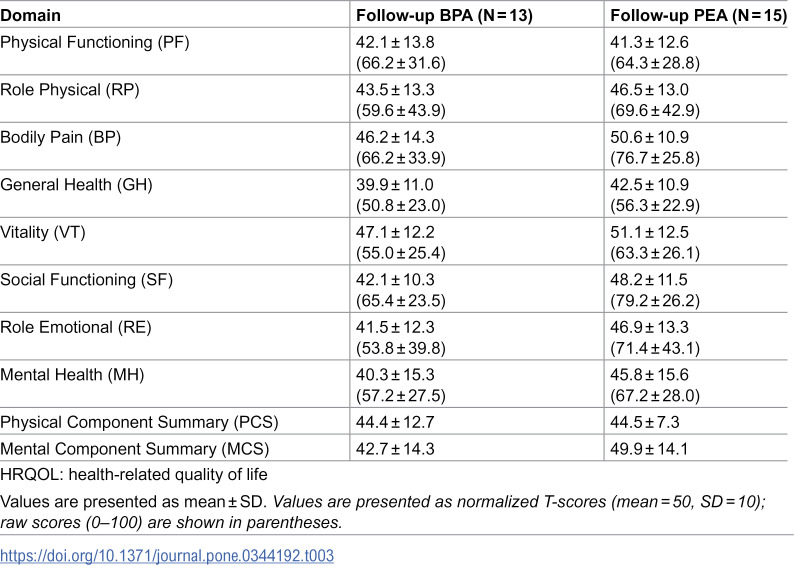 | Domain | Follow-up BPA (N = 13) | Follow-up PEA (N = 15) |
|---|---|---|
| Physical Functioning (PF) | 42.1 ± 13.8 (66.2 ± 31.6) | 41.3 ± 12.6 (64.3 ± 28.8) |
| Role Physical (RP) | 43.5 ± 13.3 (59.6 ± 43.9) | 46.5 ± 13.0 (69.6 ± 42.9) |
| Bodily Pain (BP) | 46.2 ± 14.3 (66.2 ± 33.9) | 50.6 ± 10.9 (76.7 ± 25.8) |
| General Health (GH) | 39.9 ± 11.0 (50.8 ± 23.0) | 42.5 ± 10.9 (56.3 ± 22.9) |
| Vitality (VT) | 47.1 ± 12.2 (55.0 ± 25.4) | 51.1 ± 12.5 (63.3 ± 26.1) |
| Social Functioning (SF) | 42.1 ± 10.3 (65.4 ± 23.5) | 48.2 ± 11.5 (79.2 ± 26.2) |
| Role Emotional (RE) | 41.5 ± 12.3 (53.8 ± 39.8) | 46.9 ± 13.3 (71.4 ± 43.1) |
| Mental Health (MH) | 40.3 ± 15.3 (57.2 ± 27.5) | 45.8 ± 15.6 (67.2 ± 28.0) |
| Physical Component Summary (PCS) | 44.4 ± 12.7 | 44.5 ± 7.3 |
| Mental Component Summary (MCS) | 42.7 ± 14.3 | 49.9 ± 14.1 |

HRQOL: health-related quality of life

Values are presented as mean ± SD. Values are presented as normalized T-scores (mean = 50, SD = 10); raw scores (0–100) are shown in parentheses.

https://doi.org/10.1371/journal.pone.0344192.t003